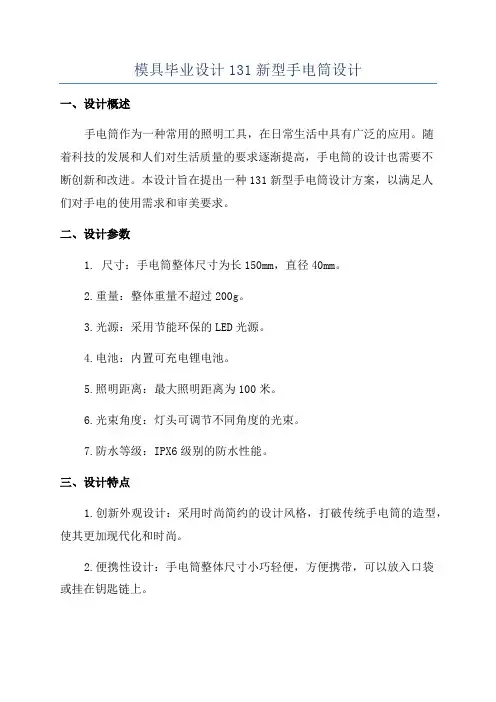 模具毕业设计131新型手电筒设计

一、设计概述

手电筒作为一种常用的照明工具，在日常生活中具有广泛的应用。随着科技的发展和人们对生活质量的要求逐渐提高，手电筒的设计也需要不断创新和改进。本设计旨在提出一种131新型手电筒设计方案，以满足人们对手电的使用需求和审美要求。

二、设计参数

1. 尺寸：手电筒整体尺寸为长150mm，直径40mm。

2.重量：整体重量不超过200g。

3.光源：采用节能环保的LED光源。

4.电池：内置可充电锂电池。

5.照明距离：最大照明距离为100米。

6.光束角度：灯头可调节不同角度的光束。

7.防水等级：IPX6级别的防水性能。

三、设计特点

1.创新外观设计：采用时尚简约的设计风格，打破传统手电筒的造型，使其更加现代化和时尚。

2.便携性设计：手电筒整体尺寸小巧轻便，方便携带，可以放入口袋或挂在钥匙链上。